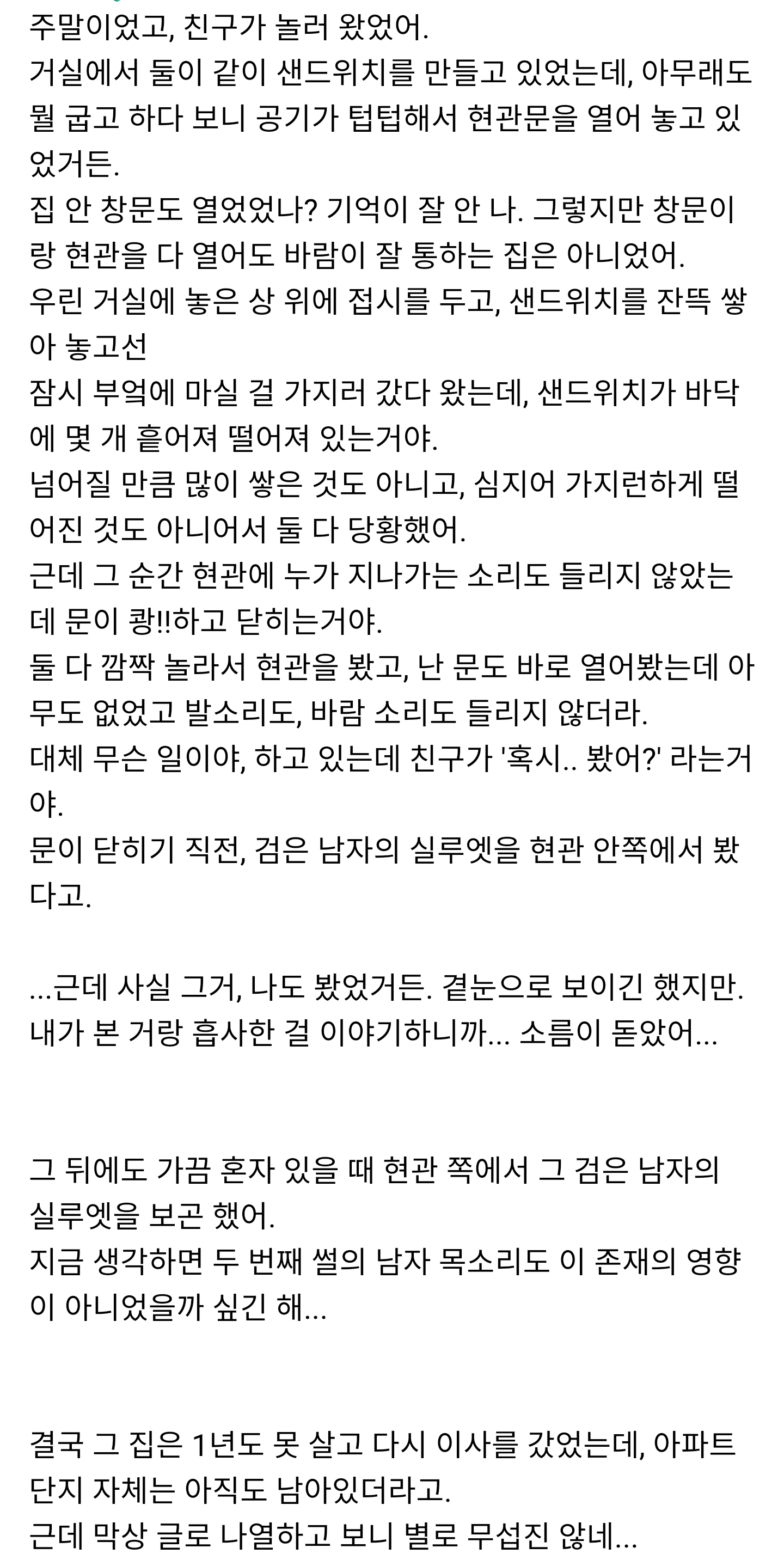 주말이었고, 친구가 놀러 왔었어.
거실에서 둘이 같이 샌드위치를 만들고 있었는데, 아무래도 뭘 굽고 하다 보니 공기가 텁텁해서 현관문을 열어 놓고 있었거든.
집 안 창문도 열었었나? 기억이 잘 안 나. 그렇지만 창문이랑 현관을 다 열어도 바람이 잘 통하는 집은 아니었어.
우린 거실에 놓은 상 위에 접시를 두고, 샌드위치를 잔뜩 쌓아 놓고선
잠시 부엌에 마실 걸 가지러 갔다 왔는데, 샌드위치가 바닥에 몇 개 흩어져 떨어져 있는거야.
넘어질 만큼 많이 쌓은 것도 아니고, 심지어 가지런하게 떨어진 것도 아니어서 둘 다 당황했어.
근데 그 순간 현관에 누가 지나가는 소리도 들리지 않았는데 문이 쾅!!하고 닫히는거야.
둘 다 깜짝 놀라서 현관을 봤고, 난 문도 바로 열어봤는데 아무도 없었고 발소리도, 바람 소리도 들리지 않더라.
대체 무슨 일이야, 하고 있는데 친구가 '혹시.. 봤어?' 라는거야.
문이 닫히기 직전, 검은 남자의 실루엣을 현관 안쪽에서 봤다고.

...근데 사실 그거, 나도 봤었거든. 곁눈으로 보이긴 했지만.
내가 본 거랑 흡사한 걸 이야기하니까... 소름이 돋았어...

그 뒤에도 가끔 혼자 있을 때 현관 쪽에서 그 검은 남자의 실루엣을 보곤 했어.
지금 생각하면 두 번째 썰의 남자 목소리도 이 존재의 영향이 아니었을까 싶긴 해...

결국 그 집은 1년도 못 살고 다시 이사를 갔었는데, 아파트 단지 자체는 아직도 남아있더라고.
근데 막상 글로 나열하고 보니 별로 무섭진 않네...